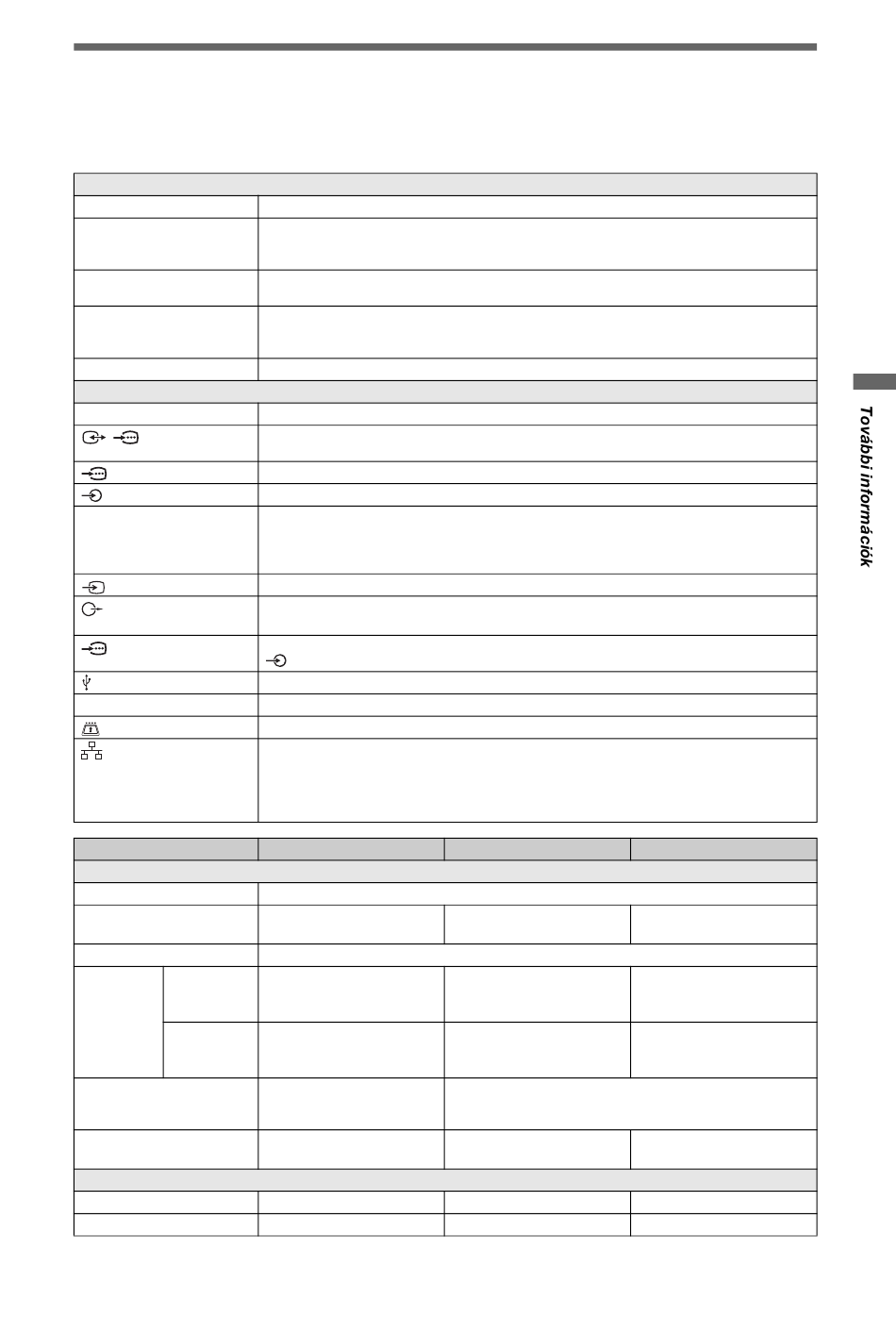 További információk